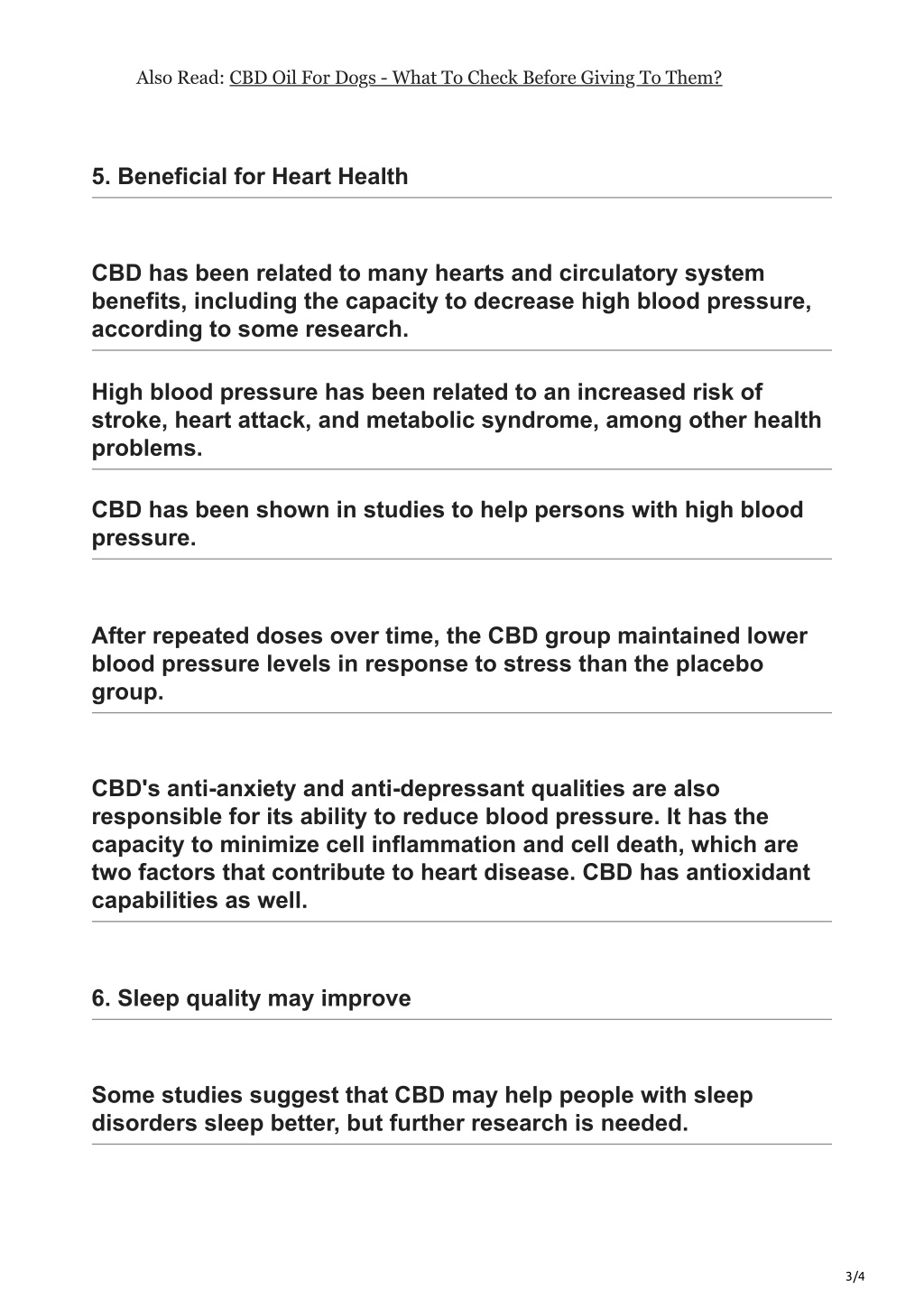 Also Read: CBD Oil For Dogs - What To Check Before Giving To Them?

5. Beneficial for Heart Health

CBD has been related to many hearts and circulatory system benefits, including the capacity to decrease high blood pressure, according to some research.

High blood pressure has been related to an increased risk of stroke, heart attack, and metabolic syndrome, among other health problems.

CBD has been shown in studies to help persons with high blood pressure.

After repeated doses over time, the CBD group maintained lower blood pressure levels in response to stress than the placebo group.

CBD's anti-anxiety and anti-depressant qualities are also responsible for its ability to reduce blood pressure. It has the capacity to minimize cell inflammation and cell death, which are two factors that contribute to heart disease. CBD has antioxidant capabilities as well.

6. Sleep quality may improve

Some studies suggest that CBD may help people with sleep disorders sleep better, but further research is needed.

3/4